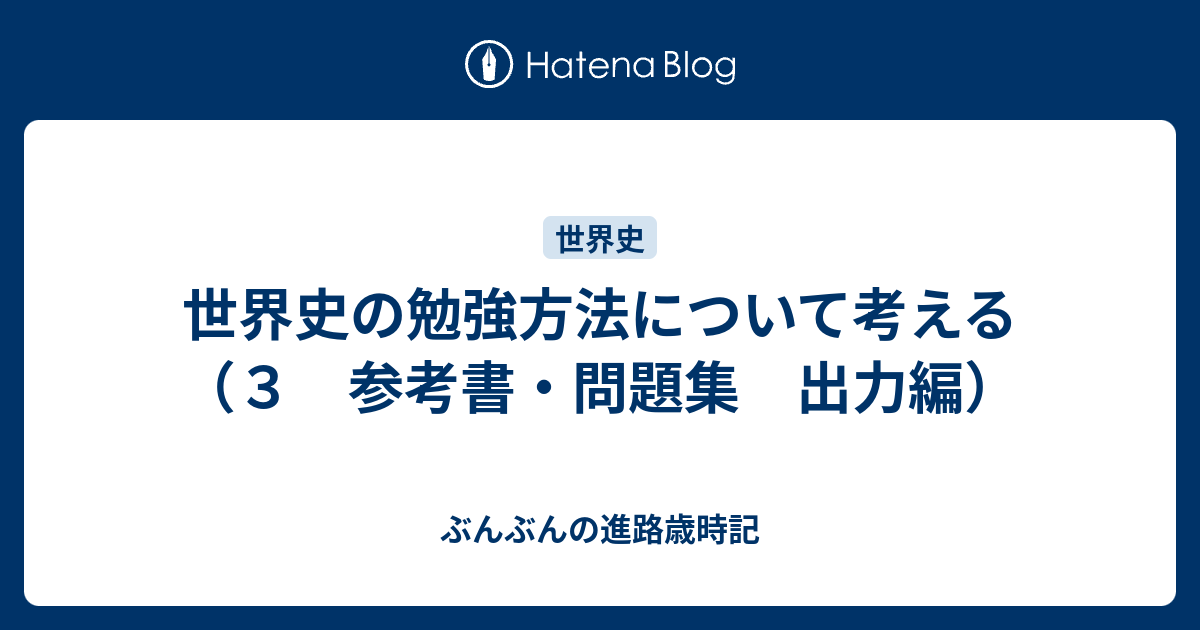 Hatena Blog

世界史

世界史の勉強方法について考える（３　参考書・問題集　出力編）

ぶんぶんの進路歳時記